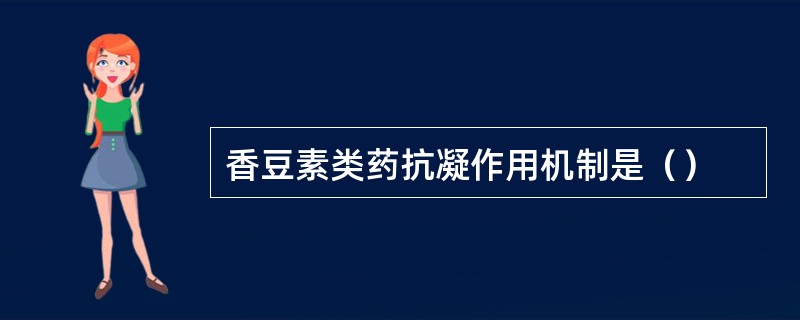 香豆素类药抗凝作用机制是（）